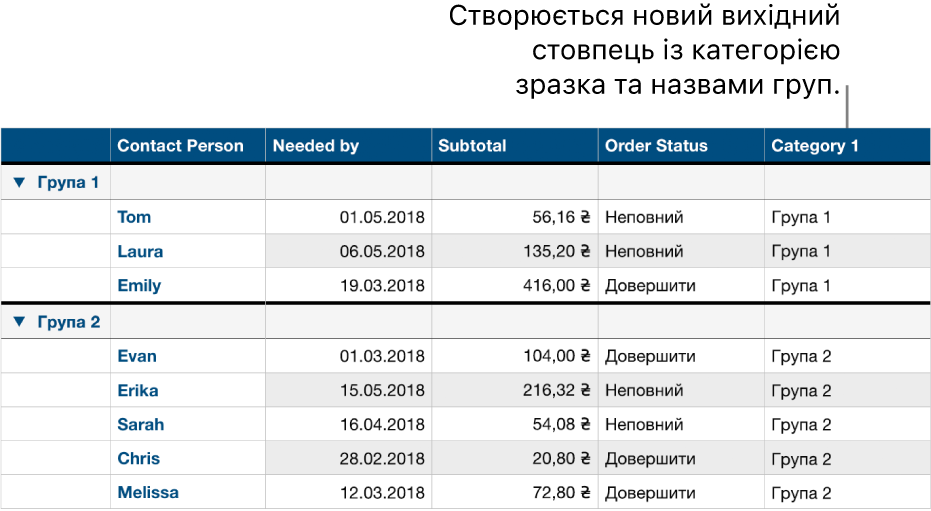 Створюється новий вихідний стовпець із категорією зразка та назвами груп.

| | Contact Person | Needed by | Subtotal | Order Status | Category 1 |
|---|---|---|---|---|---|
| ▼ Група 1 | | | | | |
| | Tom | 01.05.2018 | 56,16 ₴ | Неповний | Група 1 |
| | Laura | 06.05.2018 | 135,20 ₴ | Неповний | Група 1 |
| | Emily | 19.03.2018 | 416,00 ₴ | Довершити | Група 1 |
| ▼ Група 2 | | | | | |
| | Evan | 01.03.2018 | 104,00 ₴ | Довершити | Група 2 |
| | Erika | 15.05.2018 | 216,32 ₴ | Неповний | Група 2 |
| | Sarah | 16.04.2018 | 54,08 ₴ | Неповний | Група 2 |
| | Chris | 28.02.2018 | 20,80 ₴ | Довершити | Група 2 |
| | Melissa | 12.03.2018 | 72,80 ₴ | Довершити | Група 2 |